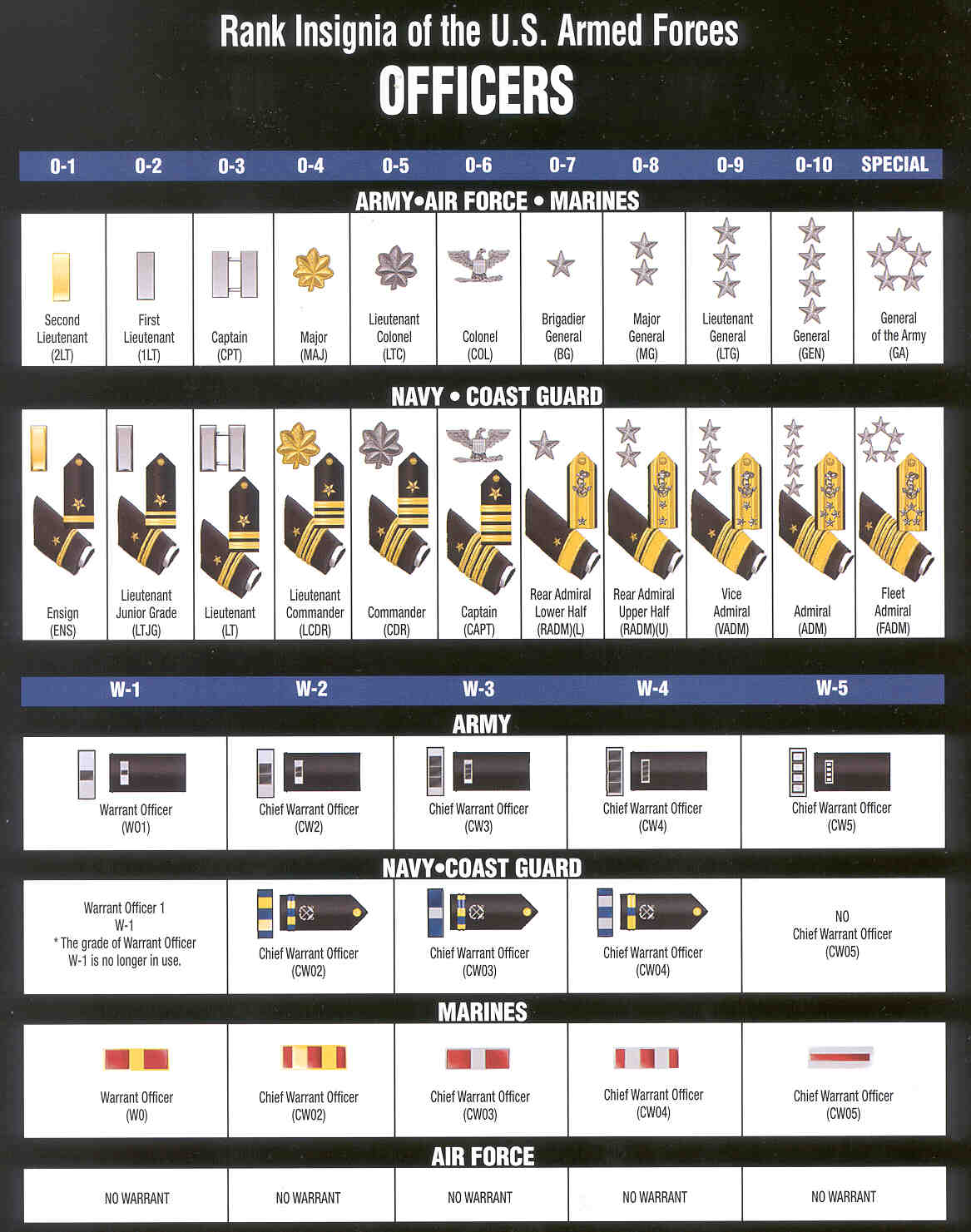 Rank Insignia of the U.S. Armed Forces
OFFICERS

| 0-1 | 0-2 | 0-3 | 0-4 | 0-5 | 0-6 | 0-7 | 0-8 | 0-9 | 0-10 | SPECIAL |
|---|---|---|---|---|---|---|---|---|---|---|

ARMY•AIR FORCE • MARINES

| Second Lieutenant (2LT) | First Lieutenant (1LT) | Captain (CPT) | Major (MAJ) | Lieutenant Colonel (LTC) | Colonel (COL) | Brigadier General (BG) | Major General (MG) | Lieutenant General (LTG) | General (GEN) | General of the Army (GA) |
|---|---|---|---|---|---|---|---|---|---|---|

NAVY • COAST GUARD

| Ensign (ENS) | Lieutenant Junior Grade (LTJG) | Lieutenant (LT) | Lieutenant Commander (LCDR) | Commander (CDR) | Captain (CAPT) | Rear Admiral Lower Half (RADM)(L) | Rear Admiral Upper Half (RADM)(U) | Vice Admiral (VADM) | Admiral (ADM) | Fleet Admiral (FADM) |
|---|---|---|---|---|---|---|---|---|---|---|

| W-1 | W-2 | W-3 | W-4 | W-5 |
|---|---|---|---|---|

ARMY

| Warrant Officer (W01) | Chief Warrant Officer (CW2) | Chief Warrant Officer (CW3) | Chief Warrant Officer (CW4) | Chief Warrant Officer (CW5) |
|---|---|---|---|---|

NAVY•COAST GUARD

| Warrant Officer 1 W-1 * The grade of Warrant Officer W-1 is no longer in use. | Chief Warrant Officer (CW02) | Chief Warrant Officer (CW03) | Chief Warrant Officer (CW04) | NO Chief Warrant Officer (CW05) |
|---|---|---|---|---|

MARINES

| Warrant Officer (W0) | Chief Warrant Officer (CW02) | Chief Warrant Officer (CW03) | Chief Warrant Officer (CW04) | Chief Warrant Officer (CW05) |
|---|---|---|---|---|

AIR FORCE

| NO WARRANT | NO WARRANT | NO WARRANT | NO WARRANT | NO WARRANT |
|---|---|---|---|---|